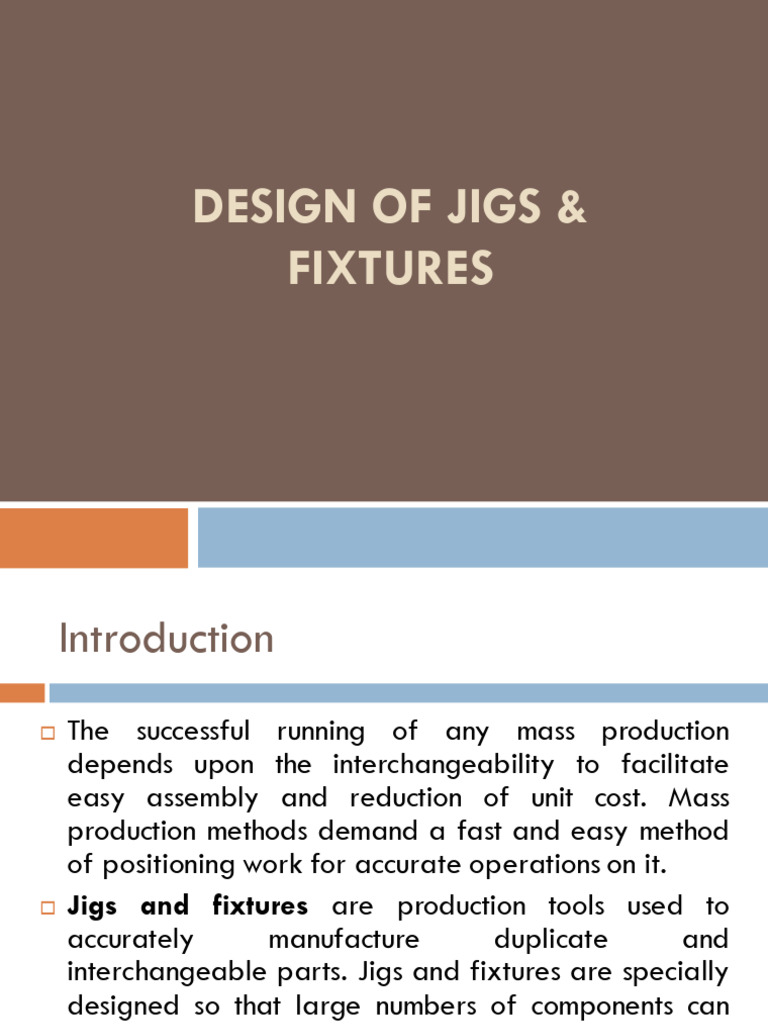 DESIGN OF JIGS & FIXTURES

Introduction

The successful running of any mass production depends upon the interchangeability to facilitate easy assembly and reduction of unit cost. Mass production methods demand a fast and easy method of positioning work for accurate operations on it.

Jigs and fixtures are production tools used to accurately manufacture duplicate and interchangeable parts. Jigs and fixtures are specially designed so that large numbers of components can